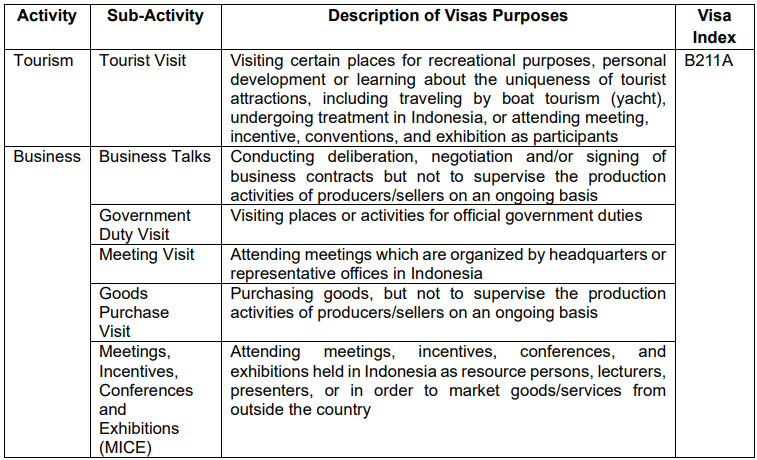 | Activity | Sub-Activity | Description of Visas Purposes | Visa Index |
|---|---|---|---|
| Tourism | Tourist Visit | Visiting certain places for recreational purposes, personal development or learning about the uniqueness of tourist attractions, including traveling by boat tourism (yacht), undergoing treatment in Indonesia, or attending meeting, incentive, conventions, and exhibition as participants | B211A |
| Business | Business Talks | Conducting deliberation, negotiation and/or signing of business contracts but not to supervise the production activities of producers/sellers on an ongoing basis | |
| | Government Duty Visit | Visiting places or activities for official government duties | |
| | Meeting Visit | Attending meetings which are organized by headquarters or representative offices in Indonesia | |
| | Goods Purchase Visit | Purchasing goods, but not to supervise the production activities of producers/sellers on an ongoing basis | |
| | Meetings, Incentives, Conferences and Exhibitions (MICE) | Attending meetings, incentives, conferences, and exhibitions held in Indonesia as resource persons, lecturers, presenters, or in order to market goods/services from outside the country | |